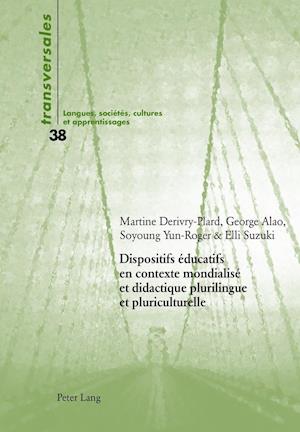 transversales

Langues, sociétés, cultures et apprentissages

38

Martine Derivry-Plard, George Alao, Soyoung Yun-Roger & Elli Suzuki

Dispositifs éducatifs en contexte mondialisé et didactique plurilingue et pluriculturelle

Peter Lang